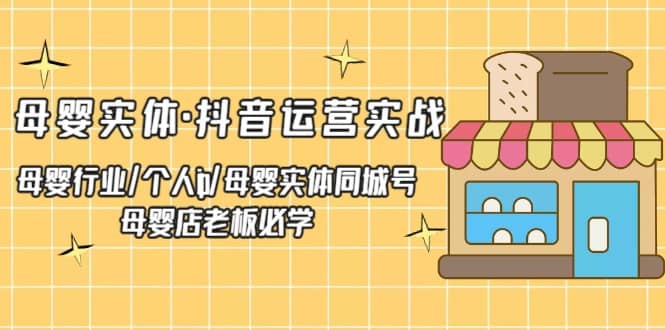 母婴实体·抖音运营实战

母婴行业/个人ip/母婴实体同城号
母婴店老板必学